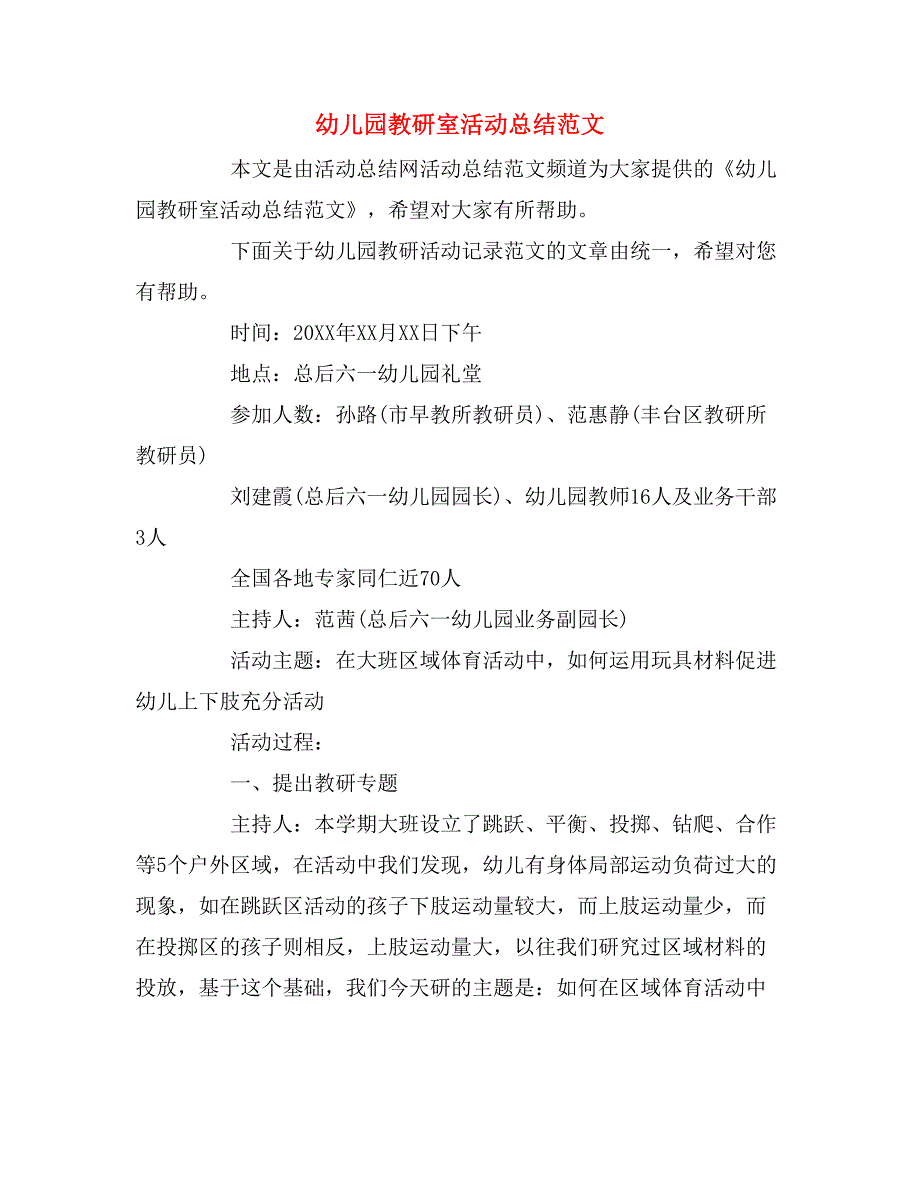 幼儿园教研室活动总结范文

本文是由活动总结网活动总结范文频道为大家提供的《幼儿园教研室活动总结范文》，希望对大家有所帮助。

下面关于幼儿园教研活动记录范文的文章由统一，希望对您有帮助。

时间：20XX年XX月XX日下午

地点：总后六一幼儿园礼堂

参加人数：孙路(市早教所教研员)、范惠静(丰台区教研所教研员)

刘建霞(总后六一幼儿园园长)、幼儿园教师16人及业务干部3人

全国各地专家同仁近70人

主持人：范茜(总后六一幼儿园业务副园长)

活动主题：在大班区域体育活动中，如何运用玩具材料促进幼儿上下肢充分活动

活动过程：

一、提出教研专题

主持人：本学期大班设立了跳跃、平衡、投掷、钻爬、合作等5个户外区域，在活动中我们发现，幼儿有身体局部运动负荷过大的现象，如在跳跃区活动的孩子下肢运动量较大，而上肢运动量少，而在投掷区的孩子则相反，上肢运动量大，以往我们研究过区域材料的投放，基于这个基础，我们今天研的主题是：如何在区域体育活动中